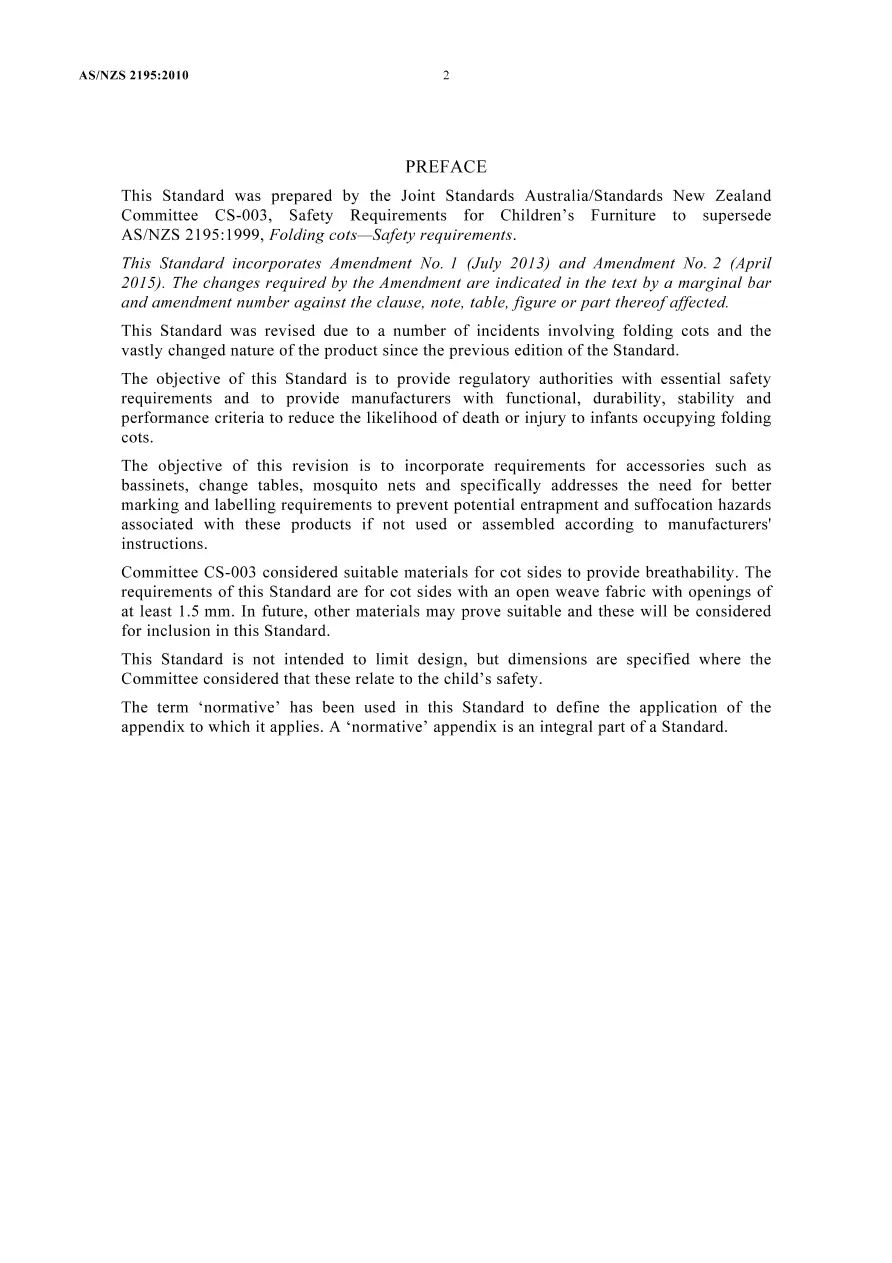 AS/NZS 2195:2010

2

PREFACE

This Standard was prepared by the Joint Standards Australia/Standards New Zealand Committee CS-003, Safety Requirements for Children's Furniture to supersede AS/NZS 2195:1999, Folding cots—Safety requirements.

This Standard incorporates Amendment No. 1 (July 2013) and Amendment No. 2 (April 2015). The changes required by the Amendment are indicated in the text by a marginal bar and amendment number against the clause, note, table, figure or part thereof affected.

This Standard was revised due to a number of incidents involving folding cots and the vastly changed nature of the product since the previous edition of the Standard.

The objective of this Standard is to provide regulatory authorities with essential safety requirements and to provide manufacturers with functional, durability, stability and performance criteria to reduce the likelihood of death or injury to infants occupying folding cots.

The objective of this revision is to incorporate requirements for accessories such as bassinets, change tables, mosquito nets and specifically addresses the need for better marking and labelling requirements to prevent potential entrapment and suffocation hazards associated with these products if not used or assembled according to manufacturers' instructions.

Committee CS-003 considered suitable materials for cot sides to provide breathability. The requirements of this Standard are for cot sides with an open weave fabric with openings of at least 1.5 mm. In future, other materials may prove suitable and these will be considered for inclusion in this Standard.

This Standard is not intended to limit design, but dimensions are specified where the Committee considered that these relate to the child's safety.

The term 'normative' has been used in this Standard to define the application of the appendix to which it applies. A 'normative' appendix is an integral part of a Standard.